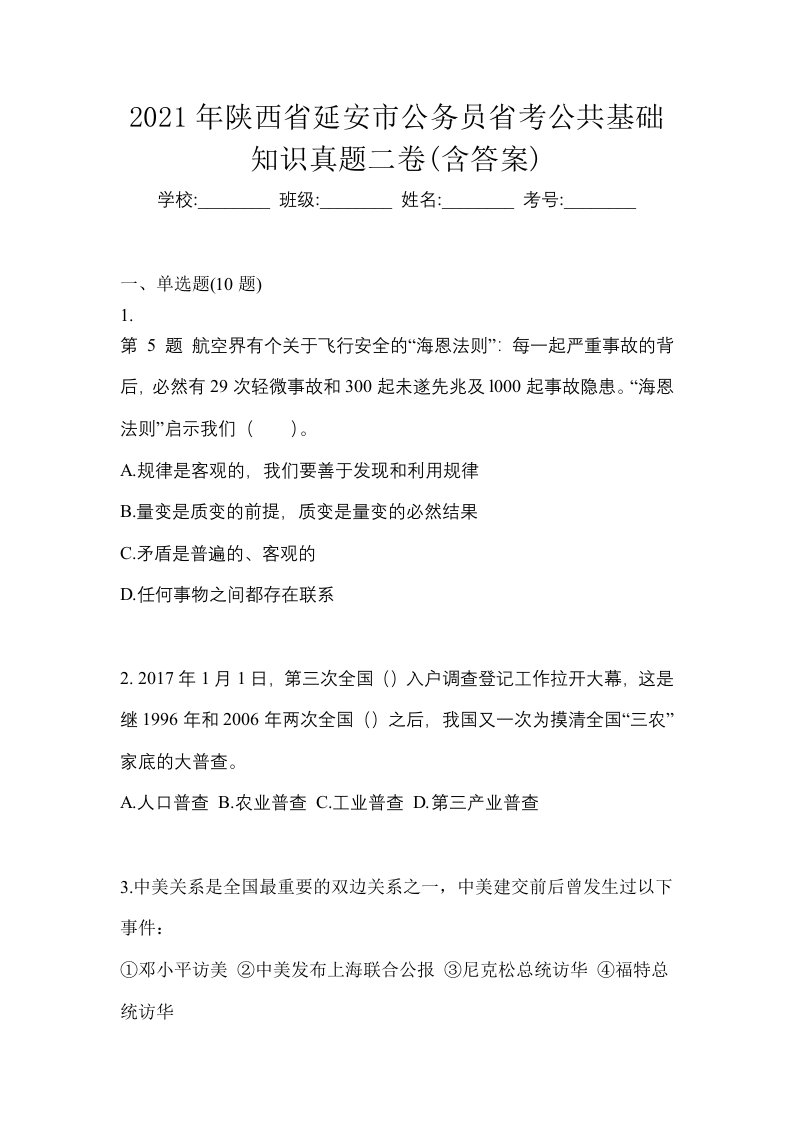 2021年陕西省延安市公务员省考公共基础知识真题二卷(含答案)

学校:________ 班级:________ 姓名:________ 考号:________

一、单选题(10 题)

1.

第 5 题 航空界有个关于飞行安全的“海恩法则”：每一起严重事故的背后，必然有 29 次轻微事故和 300 起未遂先兆及 l000 起事故隐患。“海恩法则”启示我们（　　）。

A.规律是客观的，我们要善于发现和利用规律

B.量变是质变的前提，质变是量变的必然结果

C.矛盾是普遍的、客观的

D.任何事物之间都存在联系

2. 2017 年 1 月 1 日，第三次全国（）入户调查登记工作拉开大幕，这是继 1996 年和 2006 年两次全国（）之后，我国又一次为摸清全国“三农”家底的大普查。

A.人口普查 B.农业普查 C.工业普查 D.第三产业普查

3.中美关系是全国最重要的双边关系之一，中美建交前后曾发生过以下事件：

①邓小平访美 ②中美发布上海联合公报 ③尼克松总统访华 ④福特总统访华